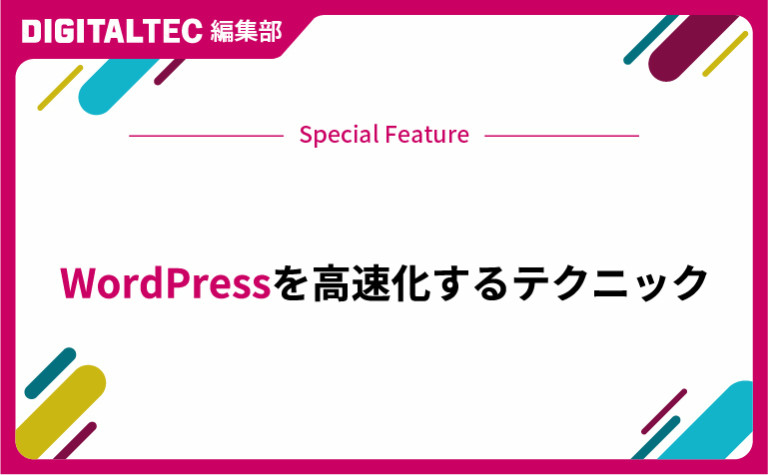 DIGITALTEC 編集部

Special Feature

WordPressを高速化するテクニック